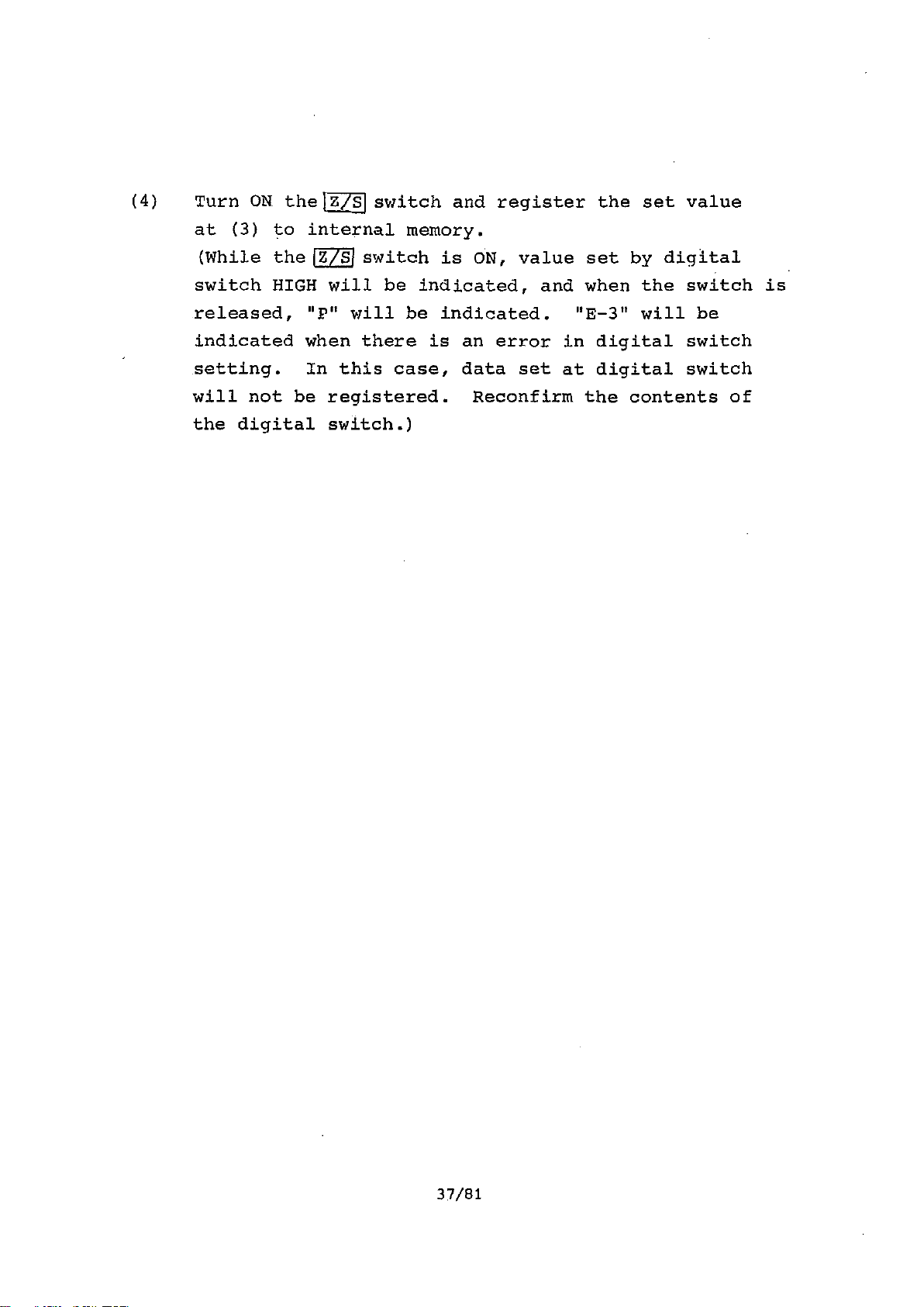 (4) Turn ON the Z/S switch and register the set value at (3) to internal memory.
(While the Z/S switch is ON, value set by digital switch HIGH will be indicated, and when the switch is released, "P" will be indicated. "E-3" will be indicated when there is an error in digital switch setting. In this case, data set at digital switch will not be registered. Reconfirm the contents of the digital switch.)

37/81